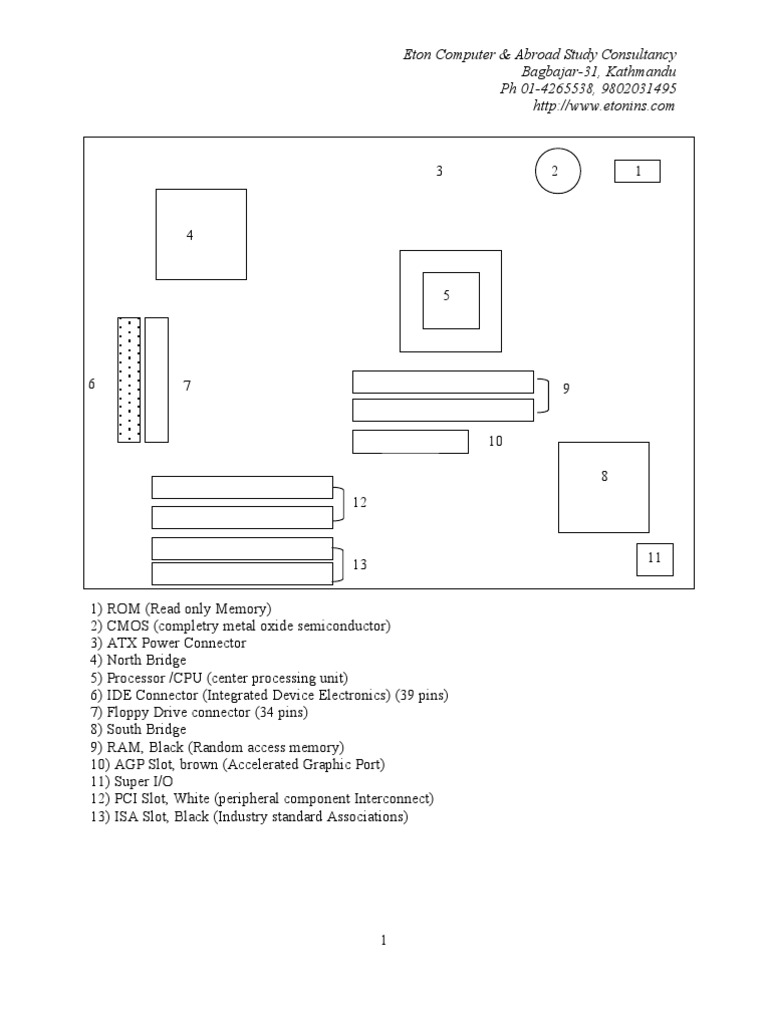 Eton Computer & Abroad Study Consultancy
Bagbajar-31, Kathmandu
Ph 01-4265538, 9802031495
http://www.etonins.com

3
2
1
4
5
6
7
9
10
8
12
13
11

1) ROM (Read only Memory)
2) CMOS (completry metal oxide semiconductor)
3) ATX Power Connector
4) North Bridge
5) Processor /CPU (center processing unit)
6) IDE Connector (Integrated Device Electronics) (39 pins)
7) Floppy Drive connector (34 pins)
8) South Bridge
9) RAM, Black (Random access memory)
10) AGP Slot, brown (Accelerated Graphic Port)
11) Super I/O
12) PCI Slot, White (peripheral component Interconnect)
13) ISA Slot, Black (Industry standard Associations)

1